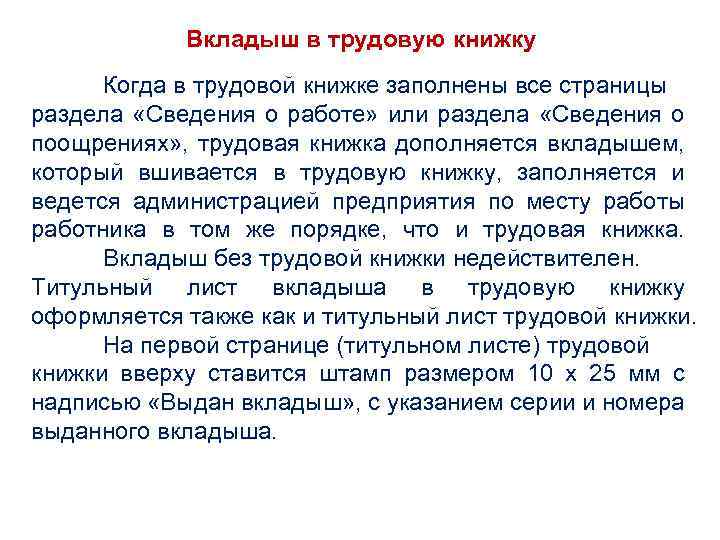 Вкладыш в трудовую книжку

Когда в трудовой книжке заполнены все страницы раздела «Сведения о работе» или раздела «Сведения о поощрениях», трудовая книжка дополняется вкладышем, который вшивается в трудовую книжку, заполняется и ведется администрацией предприятия по месту работы работника в том же порядке, что и трудовая книжка.

Вкладыш без трудовой книжки недействителен. Титульный лист вкладыша в трудовую книжку оформляется также как и титульный лист трудовой книжки.

На первой странице (титульном листе) трудовой книжки вверху ставится штамп размером 10 х 25 мм с надписью «Выдан вкладыш», с указанием серии и номера выданного вкладыша.